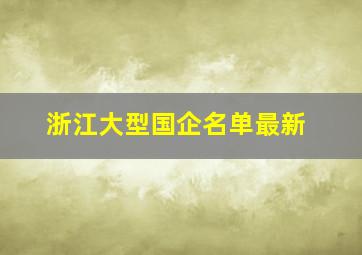 浙江大型国企名单最新